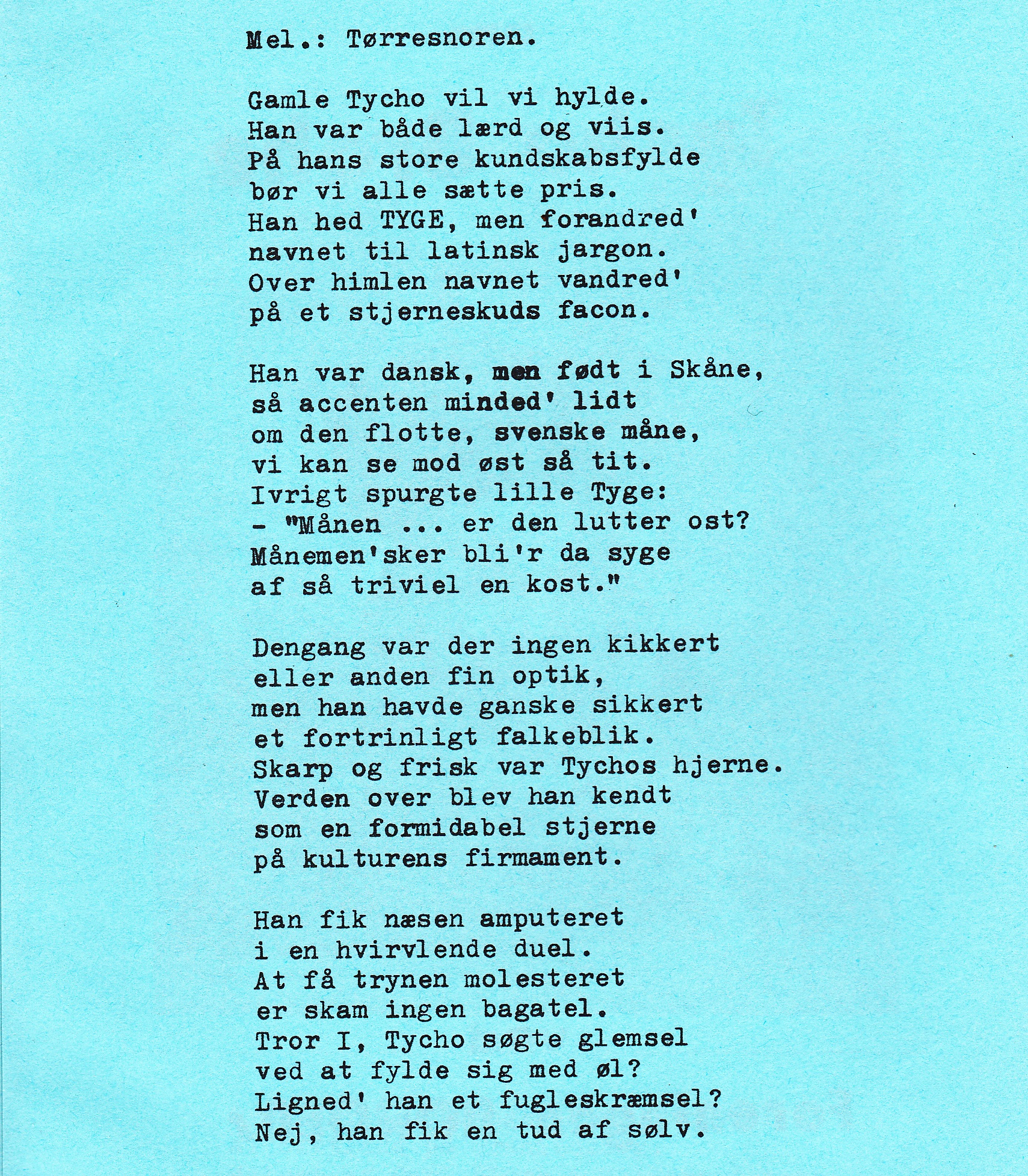 Mel.: Tørresnoren.

Gamle Tycho vil vi hylde.
Han var både lærd og viis.
På hans store kundskabsfylde
bør vi alle sætte pris.
Han hed TYGE, men forandred'
navnet til latinsk jargon.
Over himlen navnet vandred'
på et stjerneskuds facon.

Han var dansk, men født i Skåne,
så accenten minded' lidt
om den flotte, svenske måne,
vi kan se mod øst så tit.
Ivrigt spurgte lille Tyge:
- "Månen ... er den lutter ost?
Månemen'sker bli'r da syge
af så triviel en kost."

Dengang var der ingen kikkert
eller anden fin optik,
men han havde ganske sikkert
et fortrinligt falkeblik.
Skarp og frisk var Tychos hjerne.
Verden over blev han kendt
som en formidabel stjerne
på kulturens firmament.

Han fik næsen amputeret
i en hvirvlende duel.
At få trynen molesteret
er skam ingen bagatel.
Tror I, Tycho søgte glemsel
ved at fylde sig med øl?
Ligned' han et fugleskræmsel?
Nej, han fik en tud af sølv.